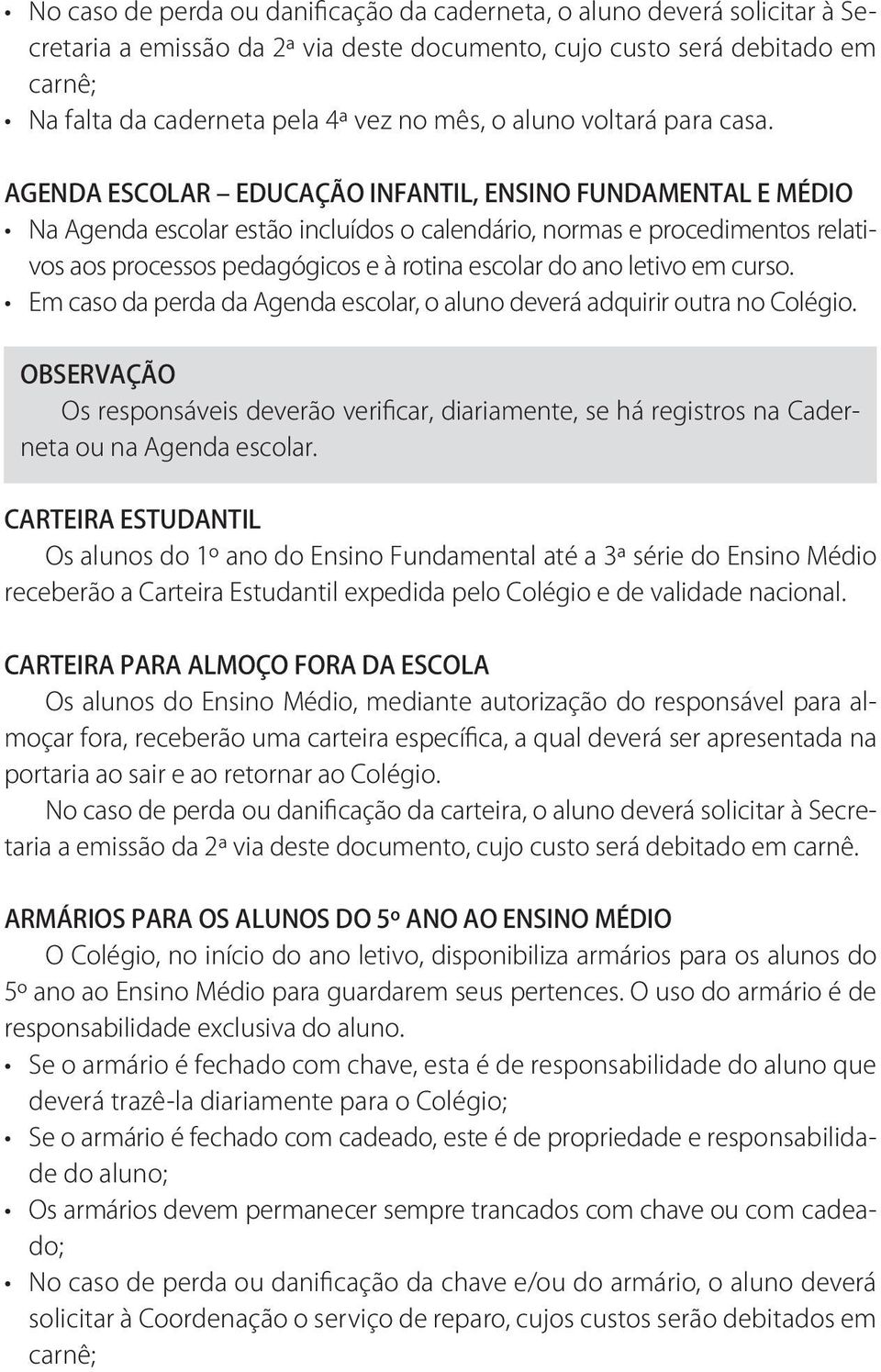 • No caso de perda ou danificação da caderneta, o aluno deverá solicitar à Secretaria a emissão da 2ª via deste documento, cujo custo será debitado em carnê;
• Na falta da caderneta pela 4ª vez no mês, o aluno voltará para casa.

AGENDA ESCOLAR – EDUCAÇÃO INFANTIL, ENSINO FUNDAMENTAL E MÉDIO
• Na Agenda escolar estão incluídos o calendário, normas e procedimentos relativos aos processos pedagógicos e à rotina escolar do ano letivo em curso.
• Em caso da perda da Agenda escolar, o aluno deverá adquirir outra no Colégio.

OBSERVAÇÃO
Os responsáveis deverão verificar, diariamente, se há registros na Caderneta ou na Agenda escolar.

CARTEIRA ESTUDANTIL
Os alunos do 1º ano do Ensino Fundamental até a 3ª série do Ensino Médio receberão a Carteira Estudantil expedida pelo Colégio e de validade nacional.

CARTEIRA PARA ALMOÇO FORA DA ESCOLA
Os alunos do Ensino Médio, mediante autorização do responsável para almoçar fora, receberão uma carteira específica, a qual deverá ser apresentada na portaria ao sair e ao retornar ao Colégio.
No caso de perda ou danificação da carteira, o aluno deverá solicitar à Secretaria a emissão da 2ª via deste documento, cujo custo será debitado em carnê.

ARMÁRIOS PARA OS ALUNOS DO 5º ANO AO ENSINO MÉDIO
O Colégio, no início do ano letivo, disponibiliza armários para os alunos do 5º ano ao Ensino Médio para guardarem seus pertences. O uso do armário é de responsabilidade exclusiva do aluno.
• Se o armário é fechado com chave, esta é de responsabilidade do aluno que deverá trazê-la diariamente para o Colégio;
• Se o armário é fechado com cadeado, este é de propriedade e responsabilidade do aluno;
• Os armários devem permanecer sempre trancados com chave ou com cadeado;
• No caso de perda ou danificação da chave e/ou do armário, o aluno deverá solicitar à Coordenação o serviço de reparo, cujos custos serão debitados em carnê;